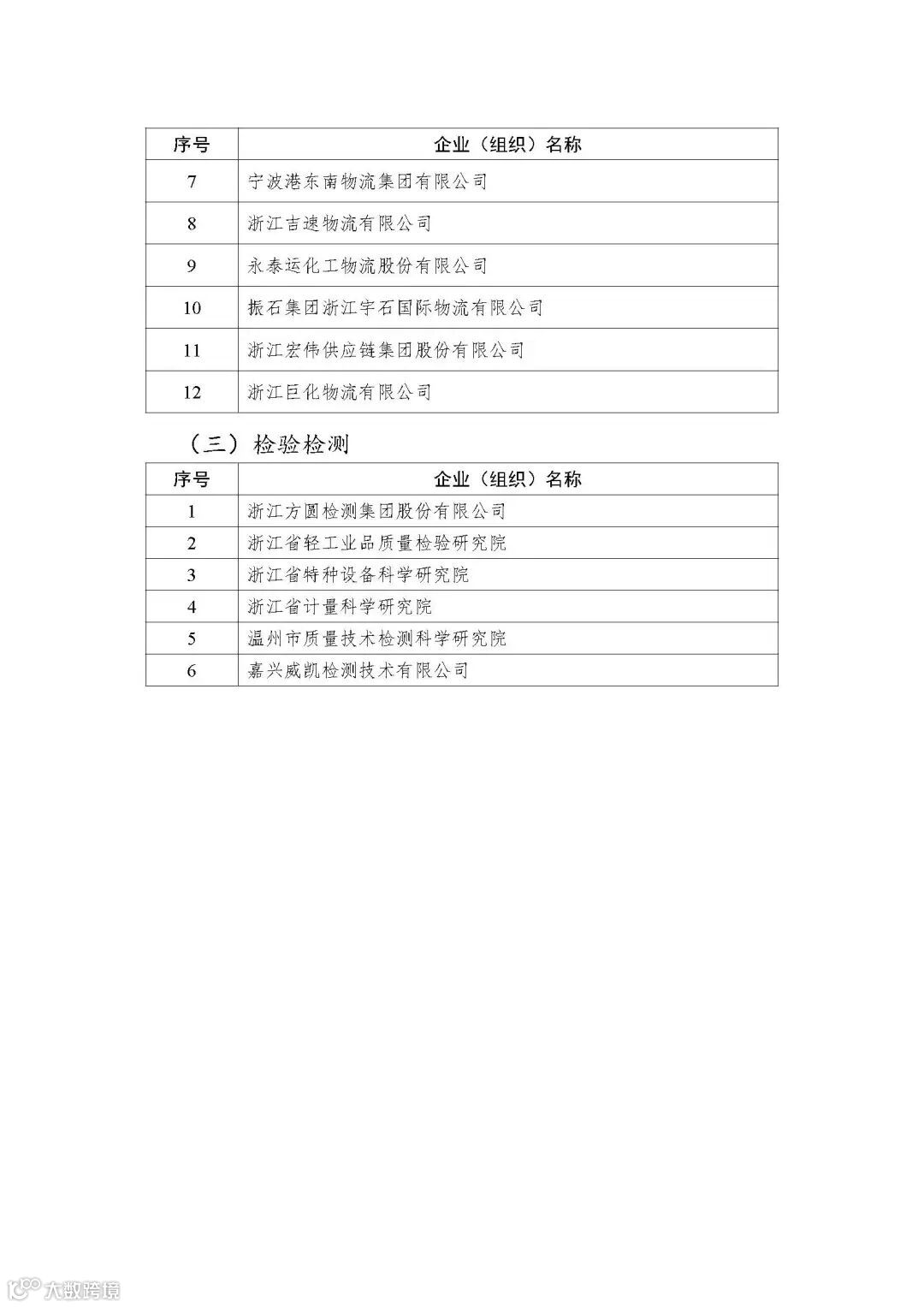 | 序号 | 企业（组织）名称 |
|---|---|
| 7 | 宁波港东南物流集团有限公司 |
| 8 | 浙江吉速物流有限公司 |
| 9 | 永泰运化工物流股份有限公司 |
| 10 | 振石集团浙江宇石国际物流有限公司 |
| 11 | 浙江宏伟供应链集团股份有限公司 |
| 12 | 浙江巨化物流有限公司 |

（三）检验检测

| 序号 | 企业（组织）名称 |
|---|---|
| 1 | 浙江方圆检测集团股份有限公司 |
| 2 | 浙江省轻工业品质量检验研究院 |
| 3 | 浙江省特种设备科学研究院 |
| 4 | 浙江省计量科学研究院 |
| 5 | 温州市质量技术检测科学研究院 |
| 6 | 嘉兴威凯检测技术有限公司 |

大数跨境